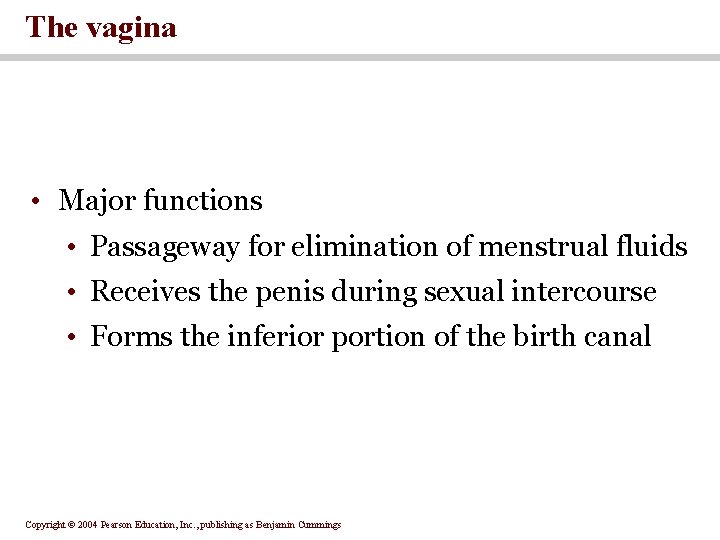 The vagina

• Major functions
  • Passageway for elimination of menstrual fluids
  • Receives the penis during sexual intercourse
  • Forms the inferior portion of the birth canal

Copyright © 2004 Pearson Education, Inc., publishing as Benjamin Cummings